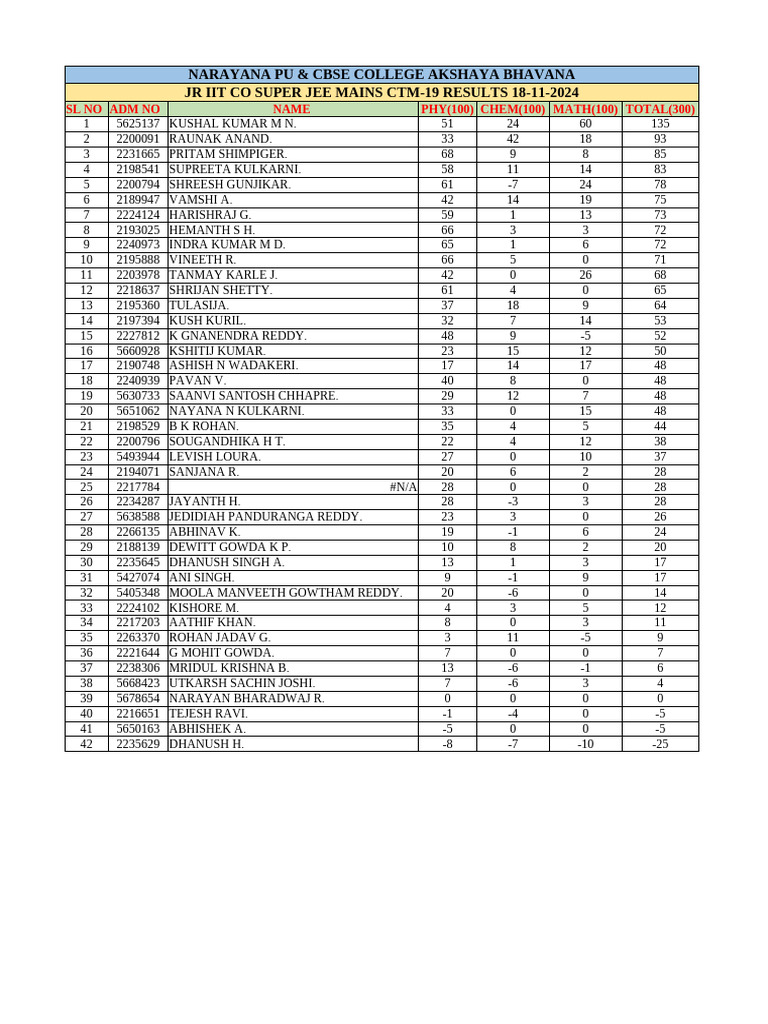 NARAYANA PU & CBSE COLLEGE AKSHAYA BHAVANA
JR IIT CO SUPER JEE MAINS CTM-19 RESULTS 18-11-2024

| SL NO | ADM NO | NAME | PHY(100) | CHEM(100) | MATH(100) | TOTAL(300) |
|---|---|---|---|---|---|---|
| 1 | 5625137 | KUSHAL KUMAR M N. | 51 | 24 | 60 | 135 |
| 2 | 2200091 | RAUNAK ANAND. | 33 | 42 | 18 | 93 |
| 3 | 2231665 | PRITAM SHIMPIGER. | 68 | 9 | 8 | 85 |
| 4 | 2198541 | SUPREETA KULKARNI. | 58 | 11 | 14 | 83 |
| 5 | 2200794 | SHREESH GUNJIKAR. | 61 | -7 | 24 | 78 |
| 6 | 2189947 | VAMSHI A. | 42 | 14 | 19 | 75 |
| 7 | 2224124 | HARISHRAJ G. | 59 | 1 | 13 | 73 |
| 8 | 2193025 | HEMANTH S H. | 66 | 3 | 3 | 72 |
| 9 | 2240973 | INDRA KUMAR M D. | 65 | 1 | 6 | 72 |
| 10 | 2195888 | VINEETH R. | 66 | 5 | 0 | 71 |
| 11 | 2203978 | TANMAY KARLE J. | 42 | 0 | 26 | 68 |
| 12 | 2218637 | SHRIJAN SHETTY. | 61 | 4 | 0 | 65 |
| 13 | 2195360 | TULASIJA. | 37 | 18 | 9 | 64 |
| 14 | 2197394 | KUSH KURIL. | 32 | 7 | 14 | 53 |
| 15 | 2227812 | K GNANENDRA REDDY. | 48 | 9 | -5 | 52 |
| 16 | 5660928 | KSHITIJ KUMAR. | 23 | 15 | 12 | 50 |
| 17 | 2190748 | ASHISH N WADAKERI. | 17 | 14 | 17 | 48 |
| 18 | 2240939 | PAVAN V. | 40 | 8 | 0 | 48 |
| 19 | 5630733 | SAANVI SANTOSH CHHAPRE. | 29 | 12 | 7 | 48 |
| 20 | 5651062 | NAYANA N KULKARNI. | 33 | 0 | 15 | 48 |
| 21 | 2198529 | B K ROHAN. | 35 | 4 | 5 | 44 |
| 22 | 2200796 | SOUGANDHIKA H T. | 22 | 4 | 12 | 38 |
| 23 | 5493944 | LEVISH LOURA. | 27 | 0 | 10 | 37 |
| 24 | 2194071 | SANJANA R. | 20 | 6 | 2 | 28 |
| 25 | 2217784 | #N/A | 28 | 0 | 0 | 28 |
| 26 | 2234287 | JAYANTH H. | 28 | -3 | 3 | 28 |
| 27 | 5638588 | JEDIDIAH PANDURANGA REDDY. | 23 | 3 | 0 | 26 |
| 28 | 2266135 | ABHINAV K. | 19 | -1 | 6 | 24 |
| 29 | 2188139 | DEWITT GOWDA K P. | 10 | 8 | 2 | 20 |
| 30 | 2235645 | DHANUSH SINGH A. | 13 | 1 | 3 | 17 |
| 31 | 5427074 | ANI SINGH. | 9 | -1 | 9 | 17 |
| 32 | 5405348 | MOOLA MANVEETH GOWTHAM REDDY. | 20 | -6 | 0 | 14 |
| 33 | 2224102 | KISHORE M. | 4 | 3 | 5 | 12 |
| 34 | 2217203 | AATHIF KHAN. | 8 | 0 | 3 | 11 |
| 35 | 2263370 | ROHAN JADAV G. | 3 | 11 | -5 | 9 |
| 36 | 2221644 | G MOHIT GOWDA. | 7 | 0 | 0 | 7 |
| 37 | 2238306 | MRIDUL KRISHNA B. | 13 | -6 | -1 | 6 |
| 38 | 5668423 | UTKARSH SACHIN JOSHI. | 7 | -6 | 3 | 4 |
| 39 | 5678654 | NARAYAN BHARADWAJ R. | 0 | 0 | 0 | 0 |
| 40 | 2216651 | TEJESH RAVI. | -1 | -4 | 0 | -5 |
| 41 | 5650163 | ABHISHEK A. | -5 | 0 | 0 | -5 |
| 42 | 2235629 | DHANUSH H. | -8 | -7 | -10 | -25 |